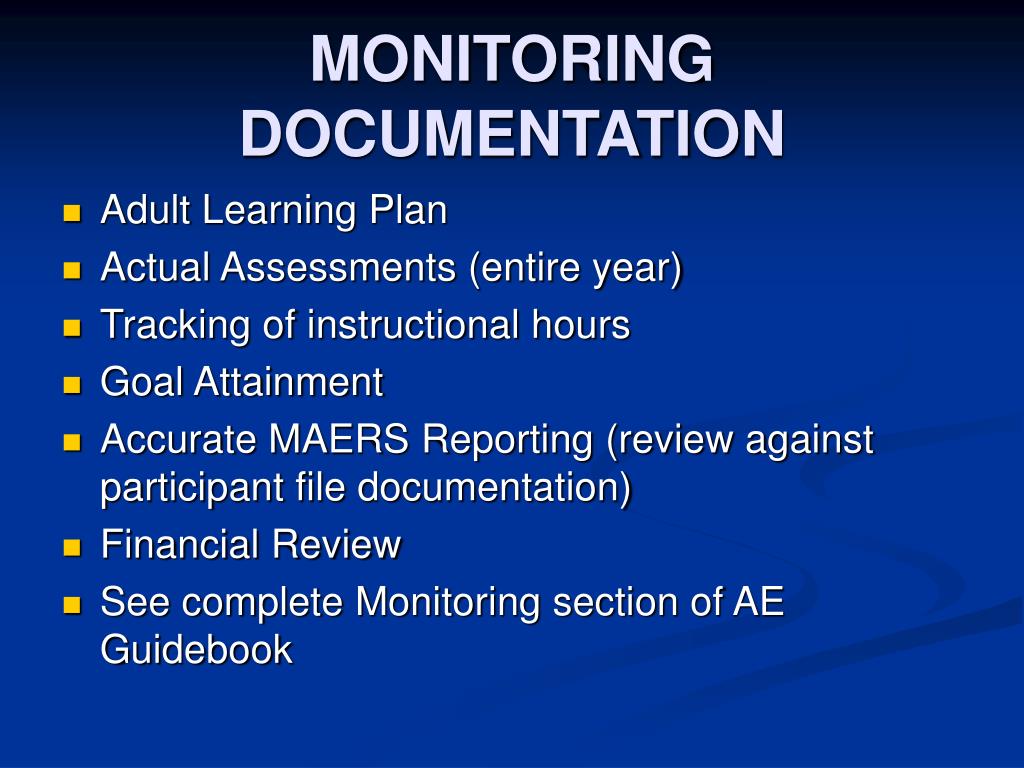 MONITORING DOCUMENTATION

- Adult Learning Plan
- Actual Assessments (entire year)
- Tracking of instructional hours
- Goal Attainment
- Accurate MAERS Reporting (review against participant file documentation)
- Financial Review
- See complete Monitoring section of AE Guidebook